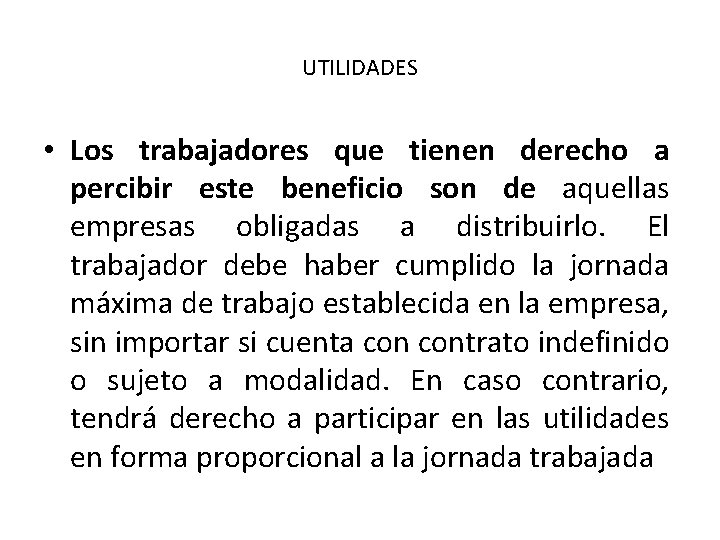 UTILIDADES

• Los trabajadores que tienen derecho a percibir este beneficio son de aquellas empresas obligadas a distribuirlo. El trabajador debe haber cumplido la jornada máxima de trabajo establecida en la empresa, sin importar si cuenta con contrato indefinido o sujeto a modalidad. En caso contrario, tendrá derecho a participar en las utilidades en forma proporcional a la jornada trabajada